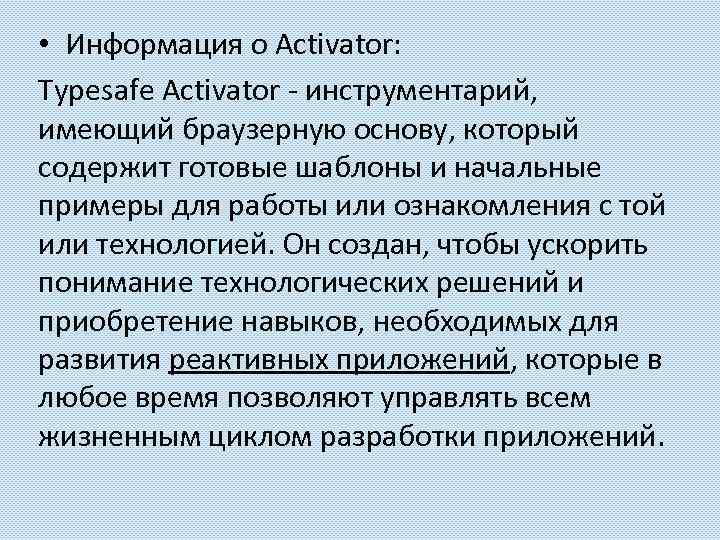 • Информация о Activator:

Typesafe Activator - инструментарий, имеющий браузерную основу, который содержит готовые шаблоны и начальные примеры для работы или ознакомления с той или технологией. Он создан, чтобы ускорить понимание технологических решений и приобретение навыков, необходимых для развития реактивных приложений, которые в любое время позволяют управлять всем жизненным циклом разработки приложений.